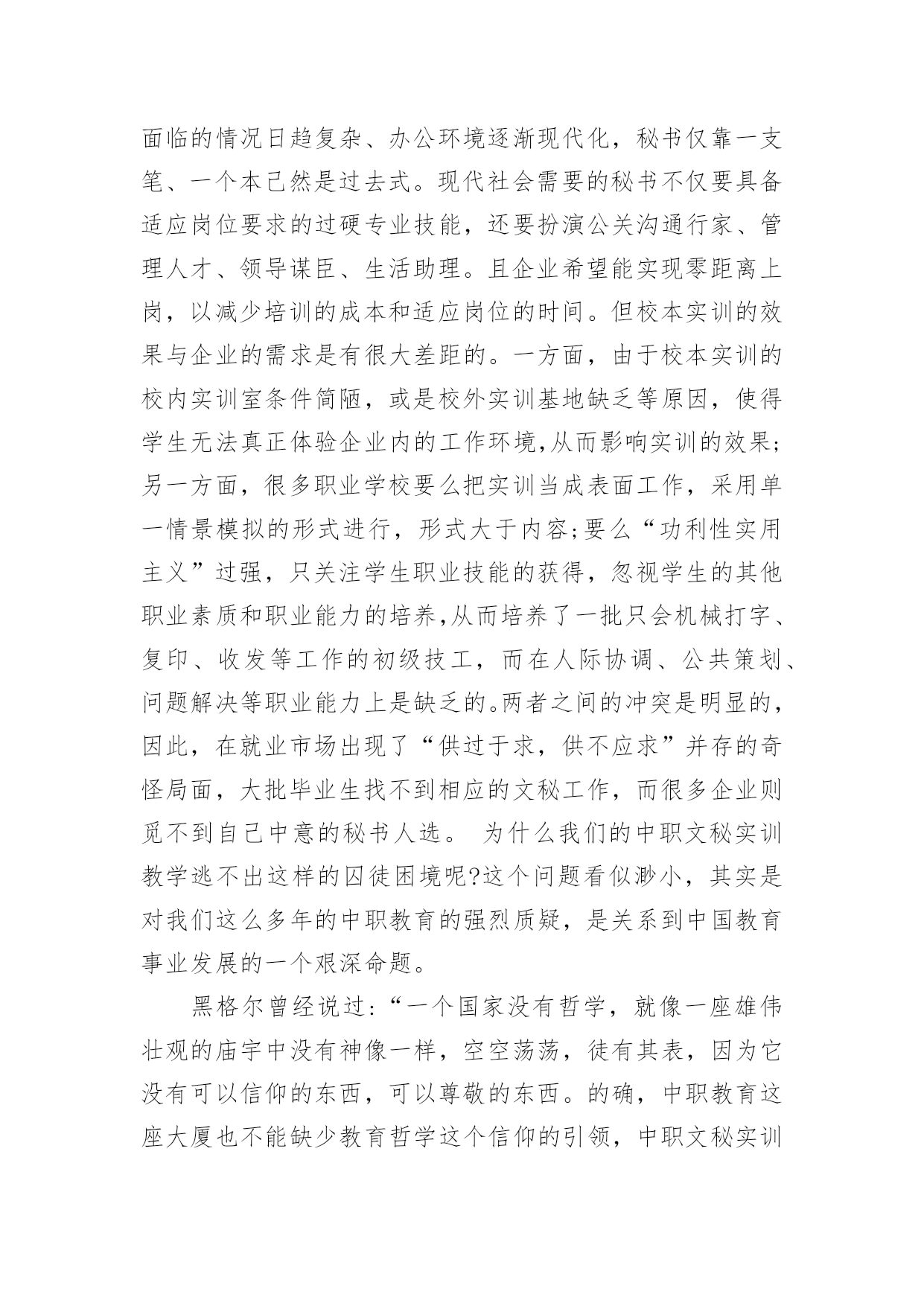 面临的情况日趋复杂、办公环境逐渐现代化，秘书仅靠一支笔、一个本已然是过去式。现代社会需要的秘书不仅要具备适应岗位要求的过硬专业技能，还要扮演公关沟通行家、管理人才、领导谋臣、生活助理。且企业希望能实现零距离上岗，以减少培训的成本和适应岗位的时间。但校本实训的效果与企业的需求是有很大差距的。一方面，由于校本实训的校内实训室条件简陋，或是校外实训基地缺乏等原因，使得学生无法真正体验企业内的工作环境,从而影响实训的效果;另一方面，很多职业学校要么把实训当成表面工作，采用单一情景模拟的形式进行，形式大于内容;要么“功利性实用主义”过强，只关注学生职业技能的获得，忽视学生的其他职业素质和职业能力的培养,从而培养了一批只会机械打字、复印、收发等工作的初级技工，而在人际协调、公共策划、问题解决等职业能力上是缺乏的。两者之间的冲突是明显的，因此，在就业市场出现了“供过于求，供不应求”并存的奇怪局面，大批毕业生找不到相应的文秘工作，而很多企业则觅不到自己中意的秘书人选。 为什么我们的中职文秘实训教学逃不出这样的囚徒困境呢?这个问题看似渺小，其实是对我们这么多年的中职教育的强烈质疑，是关系到中国教育事业发展的一个艰深命题。

黑格尔曾经说过:“一个国家没有哲学，就像一座雄伟壮观的庙宇中没有神像一样，空空荡荡，徒有其表，因为它没有可以信仰的东西，可以尊敬的东西。的确，中职教育这座大厦也不能缺少教育哲学这个信仰的引领，中职文秘实训